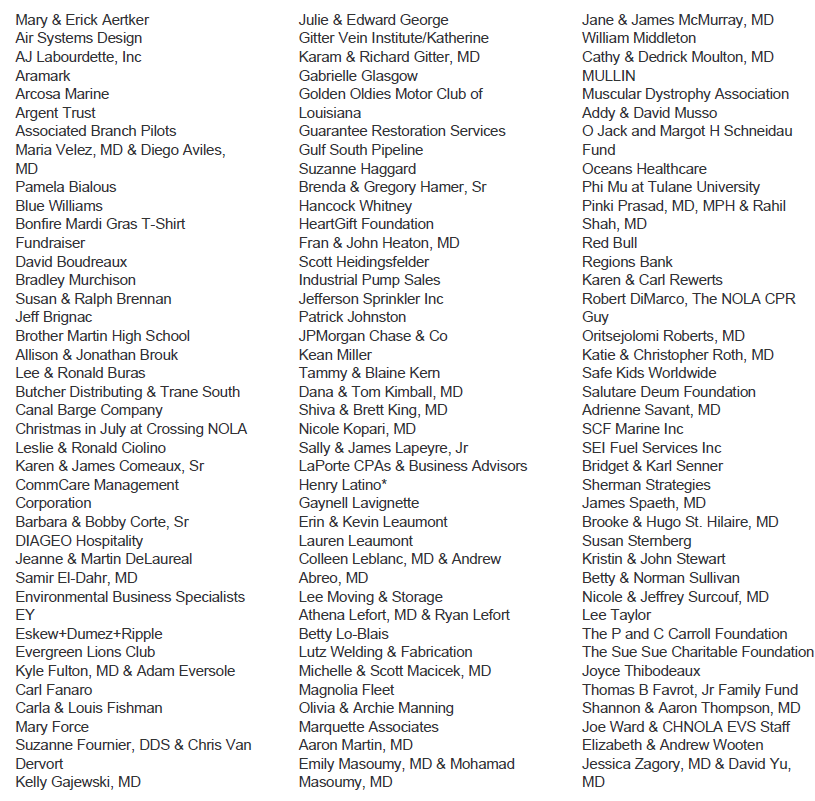 Mary & Erick Aertker
Air Systems Design
AJ Labourdette, Inc
Aramark
Arcosa Marine
Argent Trust
Associated Branch Pilots
Maria Velez, MD & Diego Aviles, MD
Pamela Bialous
Blue Williams
Bonfire Mardi Gras T-Shirt Fundraiser
David Boudreaux
Bradley Murchison
Susan & Ralph Brennan
Jeff Brignac
Brother Martin High School
Allison & Jonathan Brouk
Lee & Ronald Buras
Butcher Distributing & Trane South
Canal Barge Company
Christmas in July at Crossing NOLA
Leslie & Ronald Ciolino
Karen & James Comeaux, Sr
CommCare Management Corporation
Barbara & Bobby Corte, Sr
DIAGEO Hospitality
Jeanne & Martin DeLaureal
Samir El-Dahr, MD
Environmental Business Specialists
EY
Eskew+Dumez+Ripple
Evergreen Lions Club
Kyle Fulton, MD & Adam Eversole
Carl Fanaro
Carla & Louis Fishman
Mary Force
Suzanne Fournier, DDS & Chris Van Dervort
Kelly Gajewski, MD

Julie & Edward George
Gitter Vein Institute/Katherine
Karam & Richard Gitter, MD
Gabrielle Glasgow
Golden Oldies Motor Club of Louisiana
Guarantee Restoration Services
Gulf South Pipeline
Suzanne Haggard
Brenda & Gregory Hamer, Sr
Hancock Whitney
HeartGift Foundation
Fran & John Heaton, MD
Scott Heidingsfelder
Industrial Pump Sales
Jefferson Sprinkler Inc
Patrick Johnston
JPMorgan Chase & Co
Kean Miller
Tammy & Blaine Kern
Dana & Tom Kimball, MD
Shiva & Brett King, MD
Nicole Kopari, MD
Sally & James Lapeyre, Jr
LaPorte CPAs & Business Advisors
Henry Latino*
Gaynell Lavignette
Erin & Kevin Leaumont
Lauren Leaumont
Colleen Leblanc, MD & Andrew Abreo, MD
Lee Moving & Storage
Athena Lefort, MD & Ryan Lefort
Betty Lo-Blais
Lutz Welding & Fabrication
Michelle & Scott Macicek, MD
Magnolia Fleet
Olivia & Archie Manning
Marquette Associates
Aaron Martin, MD
Emily Masoumy, MD & Mohamad Masoumy, MD

Jane & James McMurray, MD
William Middleton
Cathy & Dedrick Moulton, MD
MULLIN
Muscular Dystrophy Association
Addy & David Musso
O Jack and Margot H Schneidau Fund
Oceans Healthcare
Phi Mu at Tulane University
Pinki Prasad, MD, MPH & Rahil Shah, MD
Red Bull
Regions Bank
Karen & Carl Rewerts
Robert DiMarco, The NOLA CPR Guy
Oritsejolomi Roberts, MD
Katie & Christopher Roth, MD
Safe Kids Worldwide
Salutare Deum Foundation
Adrienne Savant, MD
SCF Marine Inc
SEI Fuel Services Inc
Bridget & Karl Senner
Sherman Strategies
James Spaeth, MD
Brooke & Hugo St. Hilaire, MD
Susan Sternberg
Kristin & John Stewart
Betty & Norman Sullivan
Nicole & Jeffrey Surcouf, MD
Lee Taylor
The P and C Carroll Foundation
The Sue Sue Charitable Foundation
Joyce Thibodeaux
Thomas B Favrot, Jr Family Fund
Shannon & Aaron Thompson, MD
Joe Ward & CHNOLA EVS Staff
Elizabeth & Andrew Wooten
Jessica Zagory, MD & David Yu, MD